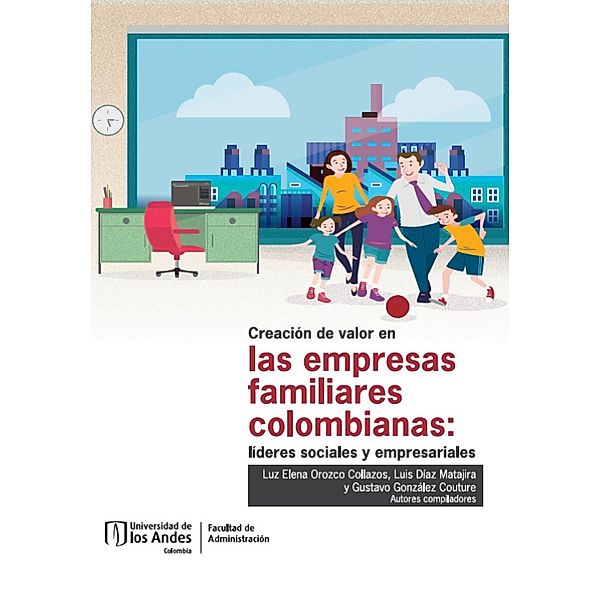 Creación de valor en
las empresas familiares colombianas:
líderes sociales y empresariales

Luz Elena Orozco Collazos, Luis Díaz Matajira y Gustavo González Couture
Autores compiladores

Universidad de los Andes
Colombia

Facultad de Administración